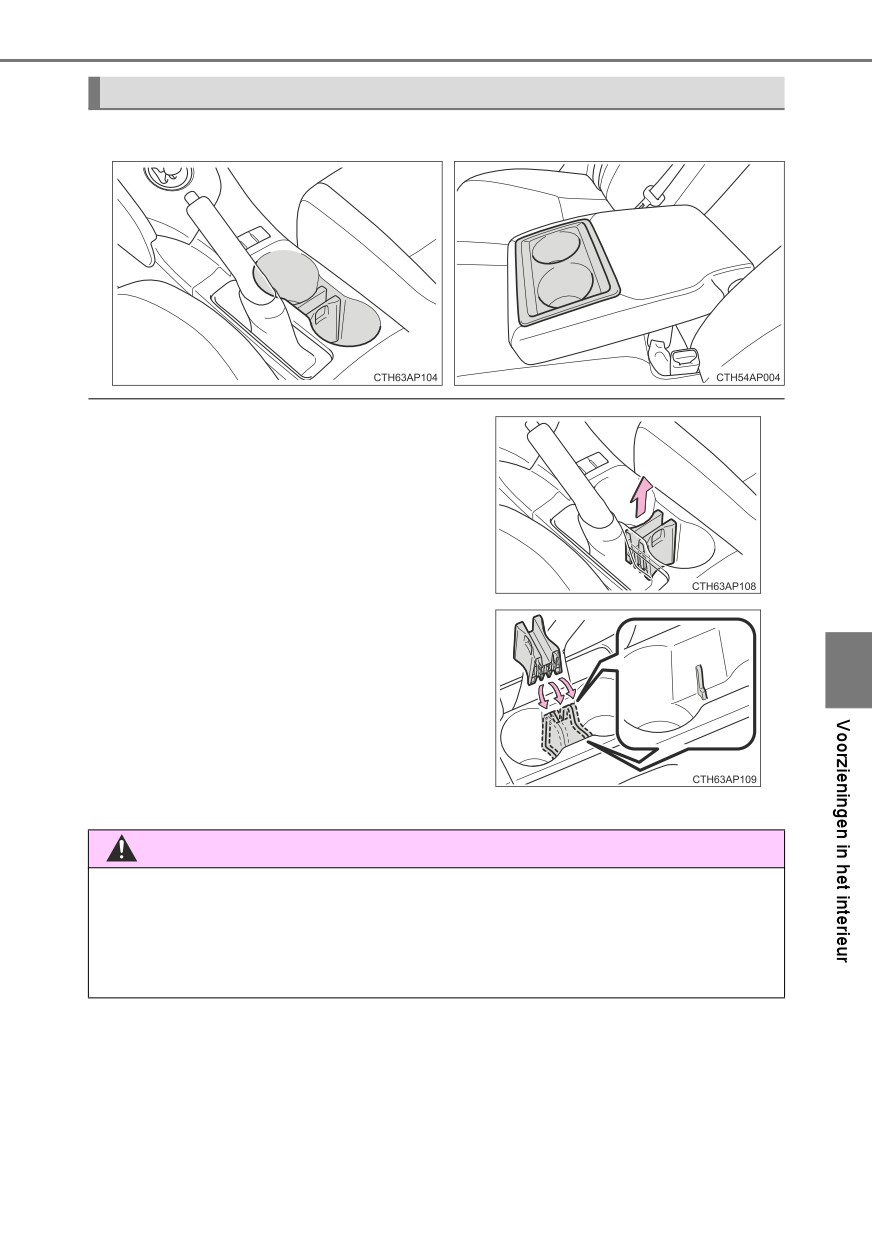 CTH63AP104

CTH54AP004

CTH63AP108

CTH63AP109

Voorzieningen in het interieur